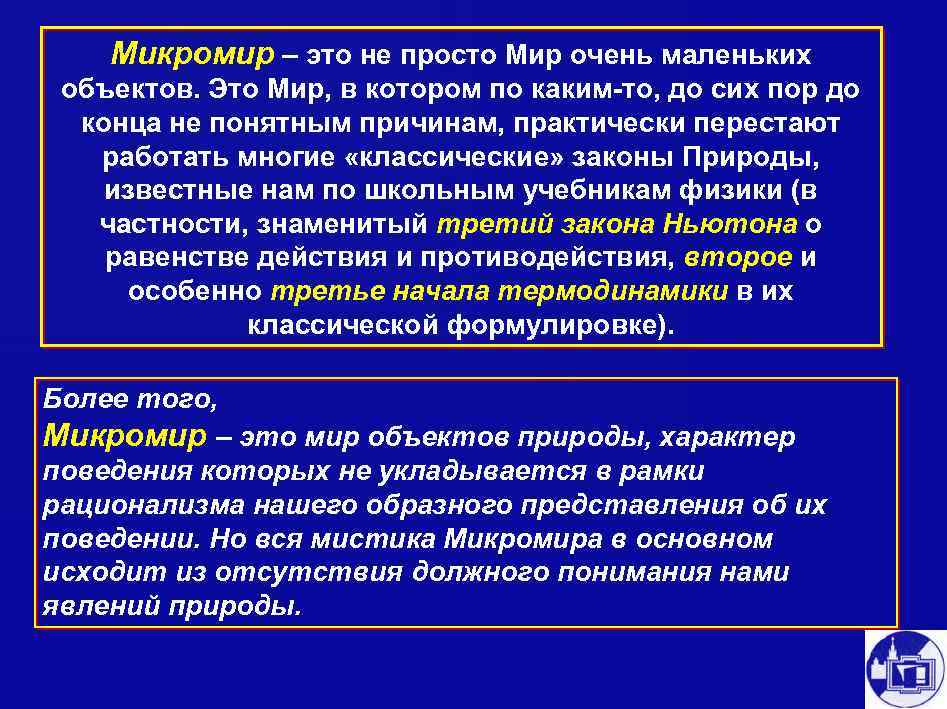 Микромир – это не просто Мир очень маленьких объектов. Это Мир, в котором по каким-то, до сих пор до конца не понятным причинам, практически перестают работать многие «классические» законы Природы, известные нам по школьным учебникам физики (в частности, знаменитый третий закона Ньютона о равенстве действия и противодействия, второе и особенно третье начала термодинамики в их классической формулировке).

Более того,
Микромир – это мир объектов природы, характер поведения которых не укладывается в рамки рационализма нашего образного представления об их поведении. Но вся мистика Микромира в основном исходит из отсутствия должного понимания нами явлений природы.